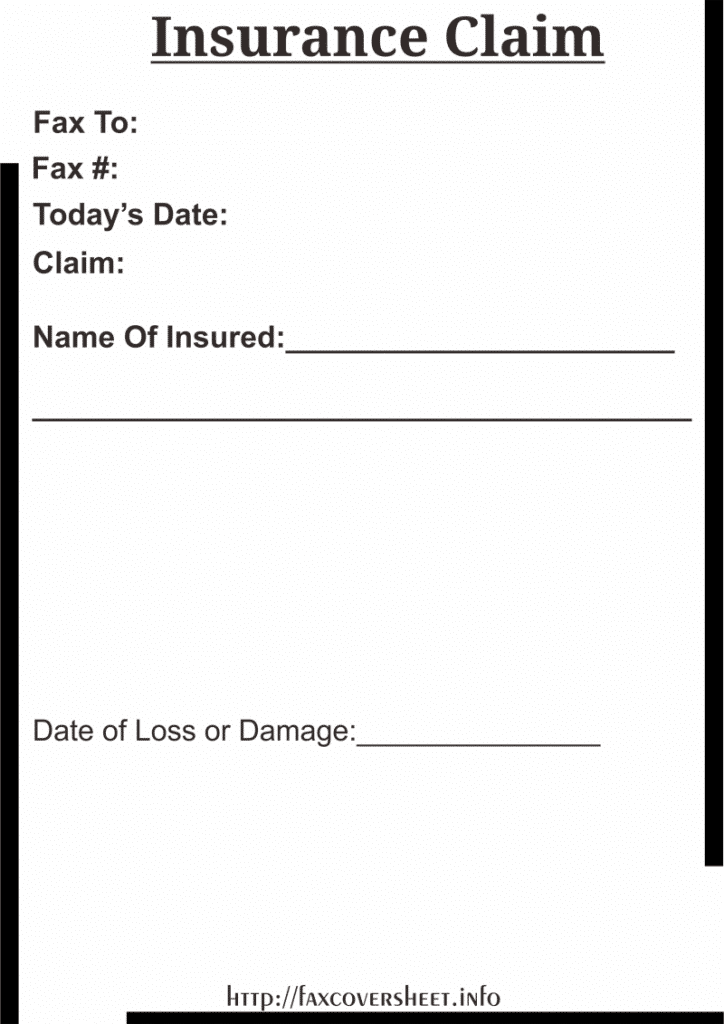 Insurance Claim

Fax To:

Fax #:

Today's Date:

Claim:

Name Of Insured:________________________

________________________________________

Date of Loss or Damage:_______________

http://faxcoversheet.info